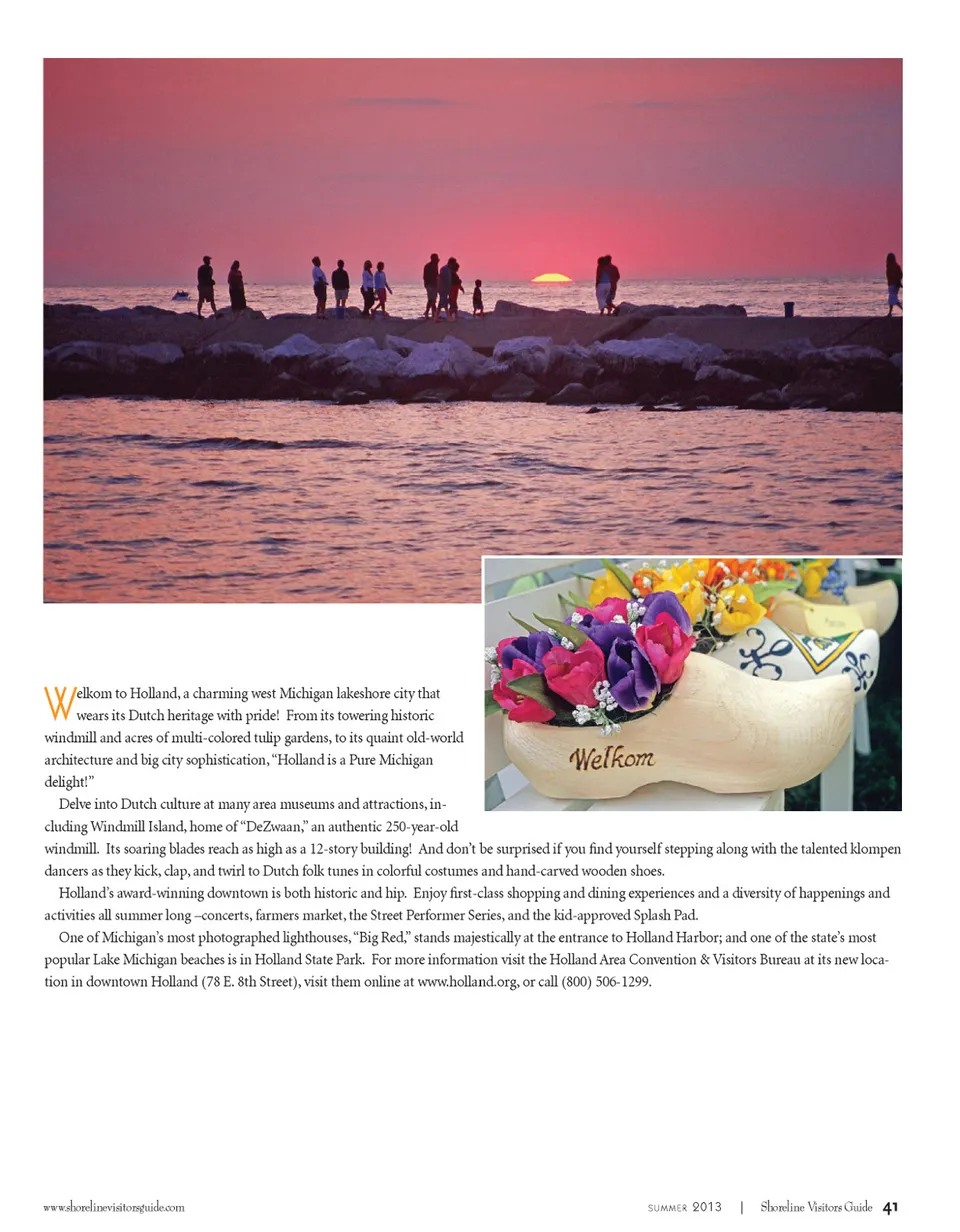 Welkom

Welkom to Holland, a charming west Michigan lakeshore city that wears its Dutch heritage with pride! From its towering historic windmill and acres of multi-colored tulip gardens, to its quaint old-world architecture and big city sophistication, "Holland is a Pure Michigan delight!"

Delve into Dutch culture at many area museums and attractions, including Windmill Island, home of "DeZwaan," an authentic 250-year-old windmill. Its soaring blades reach as high as a 12-story building! And don't be surprised if you find yourself stepping along with the talented klompen dancers as they kick, clap, and twirl to Dutch folk tunes in colorful costumes and hand-carved wooden shoes.

Holland's award-winning downtown is both historic and hip. Enjoy first-class shopping and dining experiences and a diversity of happenings and activities all summer long –concerts, farmers market, the Street Performer Series, and the kid-approved Splash Pad.

One of Michigan's most photographed lighthouses, "Big Red," stands majestically at the entrance to Holland Harbor; and one of the state's most popular Lake Michigan beaches is in Holland State Park. For more information visit the Holland Area Convention & Visitors Bureau at its new location in downtown Holland (78 E. 8th Street), visit them online at www.holland.org, or call (800) 506-1299.

www.shorelinevisitorsguide.com

SUMMER 2013 | Shoreline Visitors Guide 41